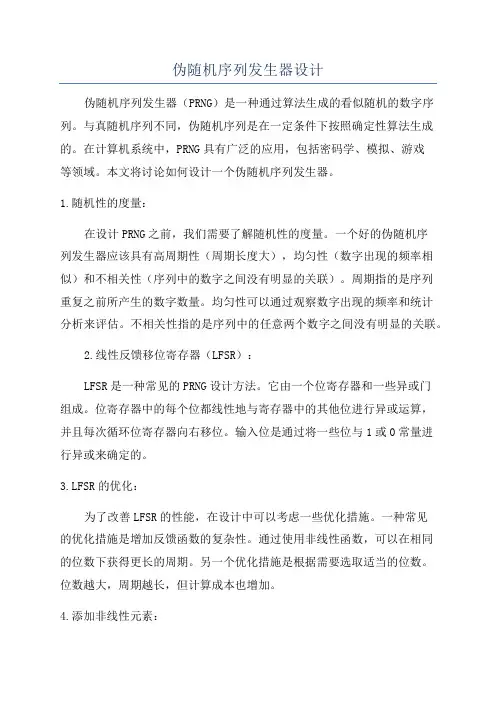 伪随机序列发生器设计

伪随机序列发生器（PRNG）是一种通过算法生成的看似随机的数字序列。与真随机序列不同，伪随机序列是在一定条件下按照确定性算法生成的。在计算机系统中，PRNG具有广泛的应用，包括密码学、模拟、游戏等领域。本文将讨论如何设计一个伪随机序列发生器。

1.随机性的度量：

在设计PRNG之前，我们需要了解随机性的度量。一个好的伪随机序列发生器应该具有高周期性（周期长度大），均匀性（数字出现的频率相似）和不相关性（序列中的数字之间没有明显的关联）。周期指的是序列重复之前所产生的数字数量。均匀性可以通过观察数字出现的频率和统计分析来评估。不相关性指的是序列中的任意两个数字之间没有明显的关联。

2.线性反馈移位寄存器（LFSR）：

LFSR是一种常见的PRNG设计方法。它由一个位寄存器和一些异或门组成。位寄存器中的每个位都线性地与寄存器中的其他位进行异或运算，并且每次循环位寄存器向右移位。输入位是通过将一些位与1或0常量进行异或来确定的。

3.LFSR的优化：

为了改善LFSR的性能，在设计中可以考虑一些优化措施。一种常见的优化措施是增加反馈函数的复杂性。通过使用非线性函数，可以在相同的位数下获得更长的周期。另一个优化措施是根据需要选取适当的位数。位数越大，周期越长，但计算成本也增加。

4.添加非线性元素：